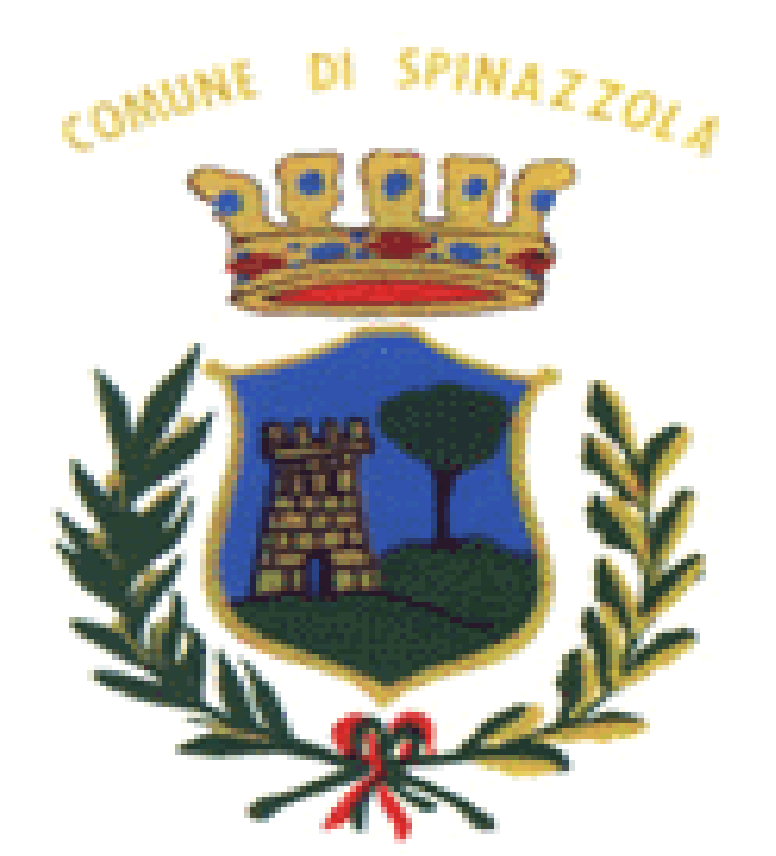 COMUNE DI SPINAZZOLA